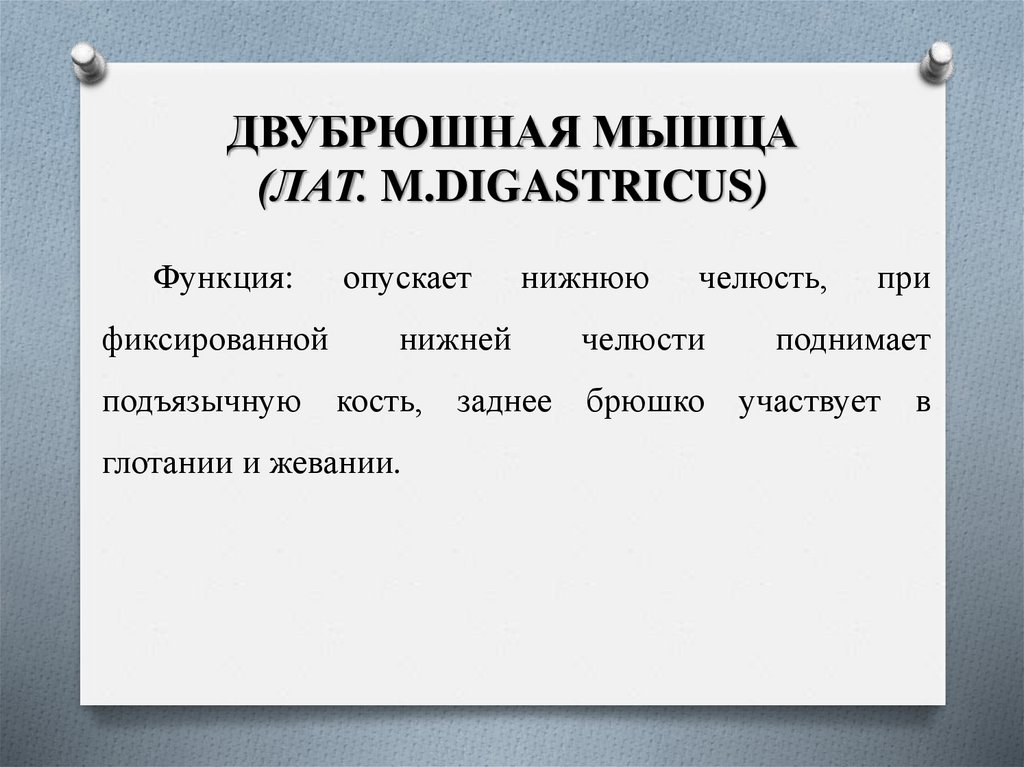 ДВУБРЮШНАЯ МЫШЦА
(ЛАТ. M.DIGASTRICUS)

Функция: опускает нижнюю челюсть, при фиксированной нижней челюсти поднимает подъязычную кость, заднее брюшко участвует в глотании и жевании.